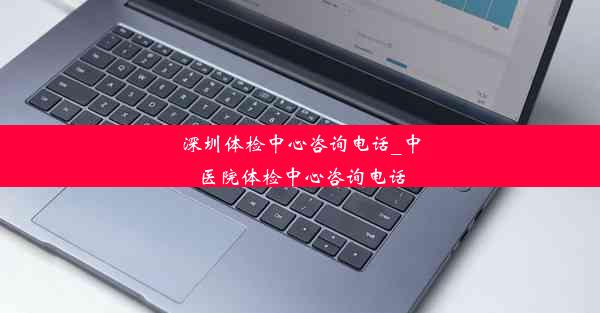 深圳体检中心咨询电话_中医院体检中心咨询电话